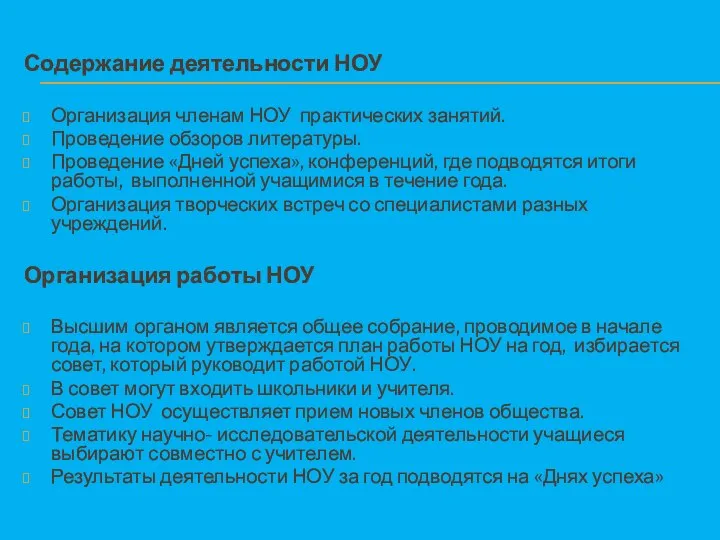 Содержание деятельности НОУ

Организация членам НОУ практических занятий.
Проведение обзоров литературы.
Проведение «Дней успеха», конференций, где подводятся итоги работы, выполненной учащимися в течение года.
Организация творческих встреч со специалистами разных учреждений.

Организация работы НОУ

Высшим органом является общее собрание, проводимое в начале года, на котором утверждается план работы НОУ на год, избирается совет, который руководит работой НОУ.
В совет могут входить школьники и учителя.
Совет НОУ осуществляет прием новых членов общества.
Тематику научно- исследовательской деятельности учащиеся выбирают совместно с учителем.
Результаты деятельности НОУ за год подводятся на «Днях успеха»